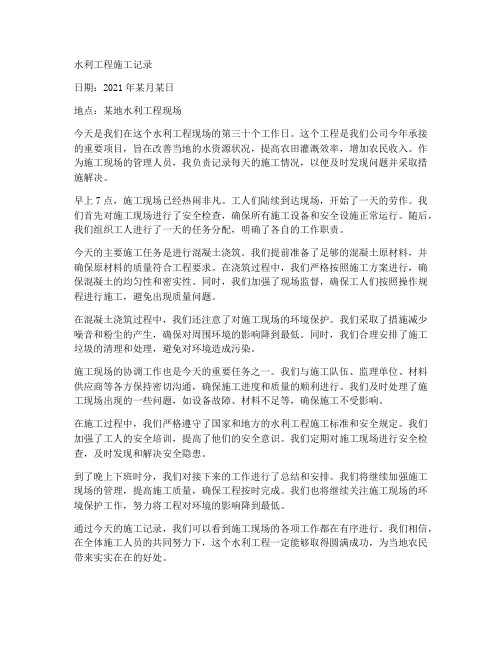 水利工程施工记录

日期：2021 年某月某日

地点：某地水利工程现场

今天是我们在这个水利工程现场的第三十个工作日。这个工程是我们公司今年承接的重要项目，旨在改善当地的水资源状况，提高农田灌溉效率，增加农民收入。作为施工现场的管理人员，我负责记录每天的施工情况，以便及时发现问题并采取措施解决。

早上 7 点，施工现场已经热闹非凡。工人们陆续到达现场，开始了一天的劳作。我们首先对施工现场进行了安全检查，确保所有施工设备和安全设施正常运行。随后，我们组织工人进行了一天的任务分配，明确了各自的工作职责。

今天的主要施工任务是进行混凝土浇筑。我们提前准备了足够的混凝土原材料，并确保原材料的质量符合工程要求。在浇筑过程中，我们严格按照施工方案进行，确保混凝土的均匀性和密实性。同时，我们加强了现场监督，确保工人们按照操作规程进行施工，避免出现质量问题。

在混凝土浇筑过程中，我们还注意了对施工现场的环境保护。我们采取了措施减少噪音和粉尘的产生，确保对周围环境的影响降到最低。同时，我们合理安排了施工垃圾的清理和处理，避免对环境造成污染。

施工现场的协调工作也是今天的重要任务之一。我们与施工队伍、监理单位、材料供应商等各方保持密切沟通，确保施工进度和质量的顺利进行。我们及时处理了施工现场出现的一些问题，如设备故障、材料不足等，确保施工不受影响。

在施工过程中，我们严格遵守了国家和地方的水利工程施工标准和安全规定。我们加强了工人的安全培训，提高了他们的安全意识。我们定期对施工现场进行安全检查，及时发现和解决安全隐患。

到了晚上下班时分，我们对接下来的工作进行了总结和安排。我们将继续加强施工现场的管理，提高施工质量，确保工程按时完成。我们也将继续关注施工现场的环境保护工作，努力将工程对环境的影响降到最低。

通过今天的施工记录，我们可以看到施工现场的各项工作都在有序进行。我们相信，在全体施工人员的共同努力下，这个水利工程一定能够取得圆满成功，为当地农民带来实实在在的好处。